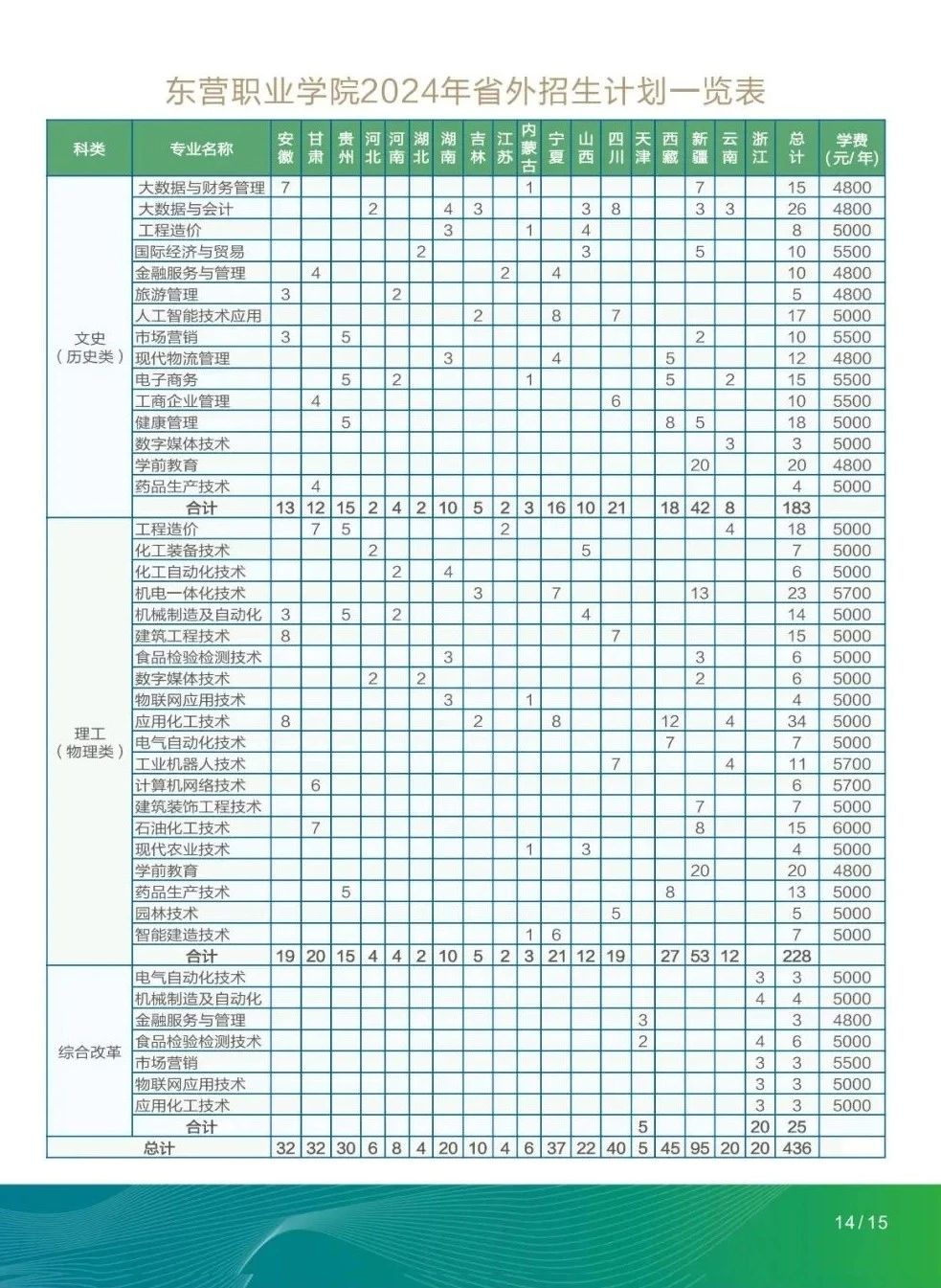 东营职业学院2024年省外招生计划一览表

| 科类 | 专业名称 | 安徽 | 甘肃 | 贵州 | 河北 | 河南 | 湖北 | 湖南 | 吉林 | 江苏 | 内蒙古 | 宁夏 | 山西 | 四川 | 天津 | 西藏 | 新疆 | 云南 | 浙江 | 总计 | 学费(元/年) |
|---|---|---|---|---|---|---|---|---|---|---|---|---|---|---|---|---|---|---|---|---|---|
| 文史（历史类） | 大数据与财务管理 | 7 | | | | | | | | | 1 | | | | | | 7 | | | 15 | 4800 |
| | 大数据与会计 | | | | 2 | | | 4 | 3 | | | | 3 | 8 | | | 3 | 3 | | 26 | 4800 |
| | 工程造价 | | | | | | | 3 | | | 1 | | 4 | | | | | | | 8 | 5000 |
| | 国际经济与贸易 | | | | | | 2 | | | | | | 3 | | | | 5 | | | 10 | 5500 |
| | 金融服务与管理 | | 4 | | | | | | | 2 | | 4 | | | | | | | | 10 | 4800 |
| | 旅游管理 | 3 | | | | 2 | | | | | | | | | | | | | | 5 | 4800 |
| | 人工智能技术应用 | | | | | | | | 2 | | | 8 | | 7 | | | | | | 17 | 5000 |
| | 市场营销 | 3 | | 5 | | | | | | | | | | | | | 2 | | | 10 | 5500 |
| | 现代物流管理 | | | | | | | 3 | | | | 4 | | | | 5 | | | | 12 | 4800 |
| | 电子商务 | | | 5 | | 2 | | | | | 1 | | | | | 5 | | 2 | | 15 | 5500 |
| | 工商企业管理 | | 4 | | | | | | | | | | | 6 | | | | | | 10 | 5500 |
| | 健康管理 | | | 5 | | | | | | | | | | | | 8 | 5 | | | 18 | 5000 |
| | 数字媒体技术 | | | | | | | | | | | | | | | | | 3 | | 3 | 5000 |
| | 学前教育 | | | | | | | | | | | | | | | | 20 | | | 20 | 4800 |
| | 药品生产技术 | | 4 | | | | | | | | | | | | | | | | | 4 | 5000 |
| | 合计 | 13 | 12 | 15 | 2 | 4 | 2 | 10 | 5 | 2 | 3 | 16 | 10 | 21 | | 18 | 42 | 8 | | 183 | |
| 理工（物理类） | 工程造价 | | 7 | 5 | | | | | | 2 | | | | | | | | 4 | | 18 | 5000 |
| | 化工装备技术 | | | | 2 | | | | | | | | 5 | | | | | | | 7 | 5000 |
| | 化工自动化技术 | | | | | 2 | | 4 | | | | | | | | | | | | 6 | 5000 |
| | 机电一体化技术 | | | | | | | | 3 | | | 7 | | | | | 13 | | | 23 | 5700 |
| | 机械制造及自动化 | 3 | | 5 | | 2 | | | | | | | 4 | | | | | | | 14 | 5000 |
| | 建筑工程技术 | 8 | | | | | | | | | | | | 7 | | | | | | 15 | 5000 |
| | 食品检验检测技术 | | | | | | | 3 | | | | | | | | | 3 | | | 6 | 5000 |
| | 数字媒体技术 | | | | 2 | | 2 | | | | | | | | | | 2 | | | 6 | 5000 |
| | 物联网应用技术 | | | | | | | 3 | | | 1 | | | | | | | | | 4 | 5000 |
| | 应用化工技术 | 8 | | | | | | | 2 | | | 8 | | | | 12 | | 4 | | 34 | 5000 |
| | 电气自动化技术 | | | | | | | | | | | | | | | 7 | | | | 7 | 5000 |
| | 工业机器人技术 | | | | | | | | | | | | | 7 | | | | 4 | | 11 | 5700 |
| | 计算机网络技术 | | 6 | | | | | | | | | | | | | | | | | 6 | 5700 |
| | 建筑装饰工程技术 | | | | | | | | | | | | | | | | 7 | | | 7 | 5000 |
| | 石油化工技术 | | 7 | | | | | | | | | | | | | | 8 | | | 15 | 6000 |
| | 现代农业技术 | | | | | | | | | | 1 | | 3 | | | | | | | 4 | 5000 |
| | 学前教育 | | | | | | | | | | | | | | | | 20 | | | 20 | 4800 |
| | 药品生产技术 | | | 5 | | | | | | | | | | | | 8 | | | | 13 | 5000 |
| | 园林技术 | | | | | | | | | | | | | 5 | | | | | | 5 | 5000 |
| | 智能建造技术 | | | | | | | | | | 1 | 6 | | | | | | | | 7 | 5000 |
| | 合计 | 19 | 20 | 15 | 4 | 4 | 2 | 10 | 5 | 2 | 3 | 21 | 12 | 19 | | 27 | 53 | 12 | | 228 | |
| 综合改革 | 电气自动化技术 | | | | | | | | | | | | | | | | | | 3 | 3 | 5000 |
| | 机械制造及自动化 | | | | | | | | | | | | | | | | | | 4 | 4 | 5000 |
| | 金融服务与管理 | | | | | | | | | | | | | | 3 | | | | | 3 | 4800 |
| | 食品检验检测技术 | | | | | | | | | | | | | | 2 | | | | 4 | 6 | 5000 |
| | 市场营销 | | | | | | | | | | | | | | | | | | 3 | 3 | 5500 |
| | 物联网应用技术 | | | | | | | | | | | | | | | | | | 3 | 3 | 5000 |
| | 应用化工技术 | | | | | | | | | | | | | | | | | | 3 | 3 | 5000 |
| | 合计 | | | | | | | | | | | | | | 5 | | | | 20 | 25 | |
| 总计 | | 32 | 32 | 30 | 6 | 8 | 4 | 20 | 10 | 4 | 6 | 37 | 22 | 40 | 5 | 45 | 95 | 20 | 20 | 436 | |

14/15